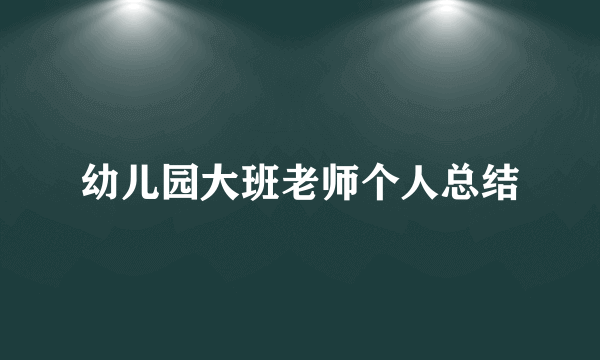 幼儿园大班老师个人总结